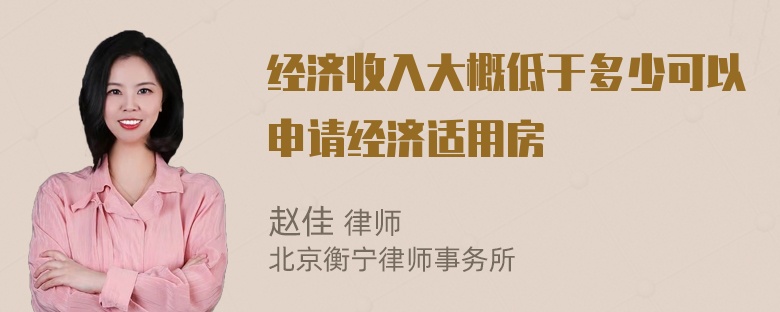 经济收入大概低于多少可以申请经济适用房

赵佳 律师
北京衡宁律师事务所